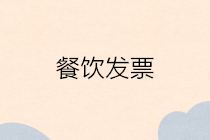 餐饮发票